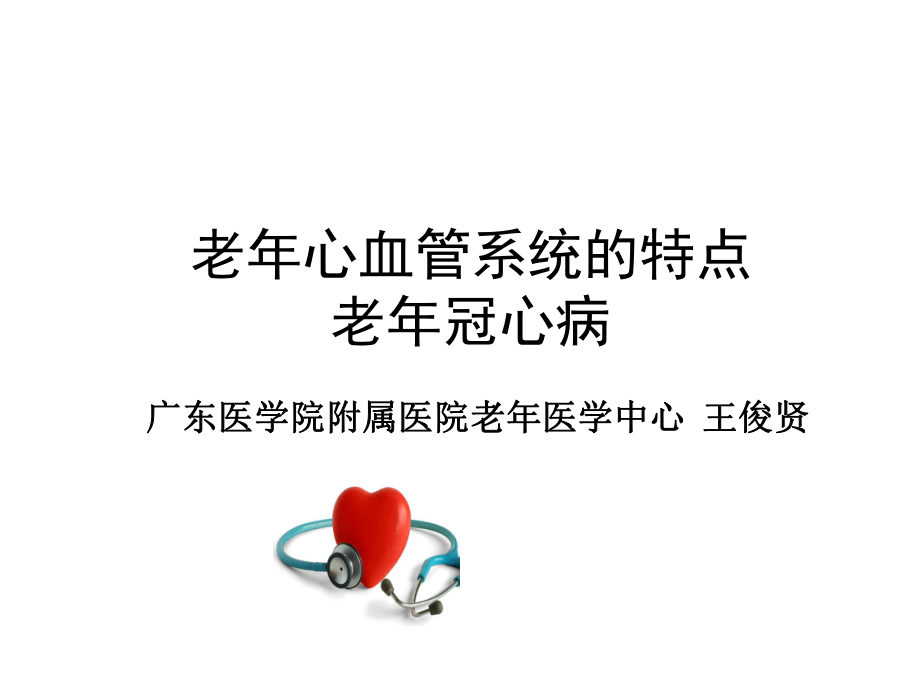 老年心血管系统的特点
老年冠心病

广东医学院附属医院老年医学中心 王俊贤